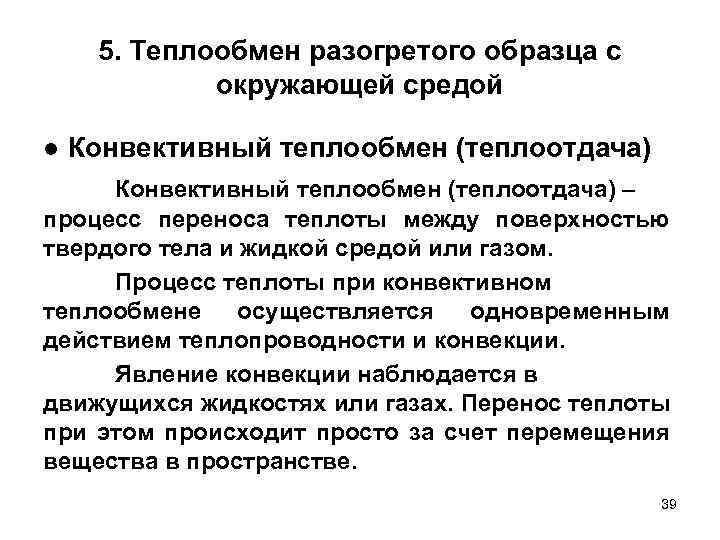 5. Теплообмен разогретого образца с окружающей средой

● Конвективный теплообмен (теплоотдача)

Конвективный теплообмен (теплоотдача) – процесс переноса теплоты между поверхностью твердого тела и жидкой средой или газом.

Процесс теплоты при конвективном теплообмене осуществляется одновременным действием теплопроводности и конвекции.

Явление конвекции наблюдается в движущихся жидкостях или газах. Перенос теплоты при этом происходит просто за счет перемещения вещества в пространстве.

39